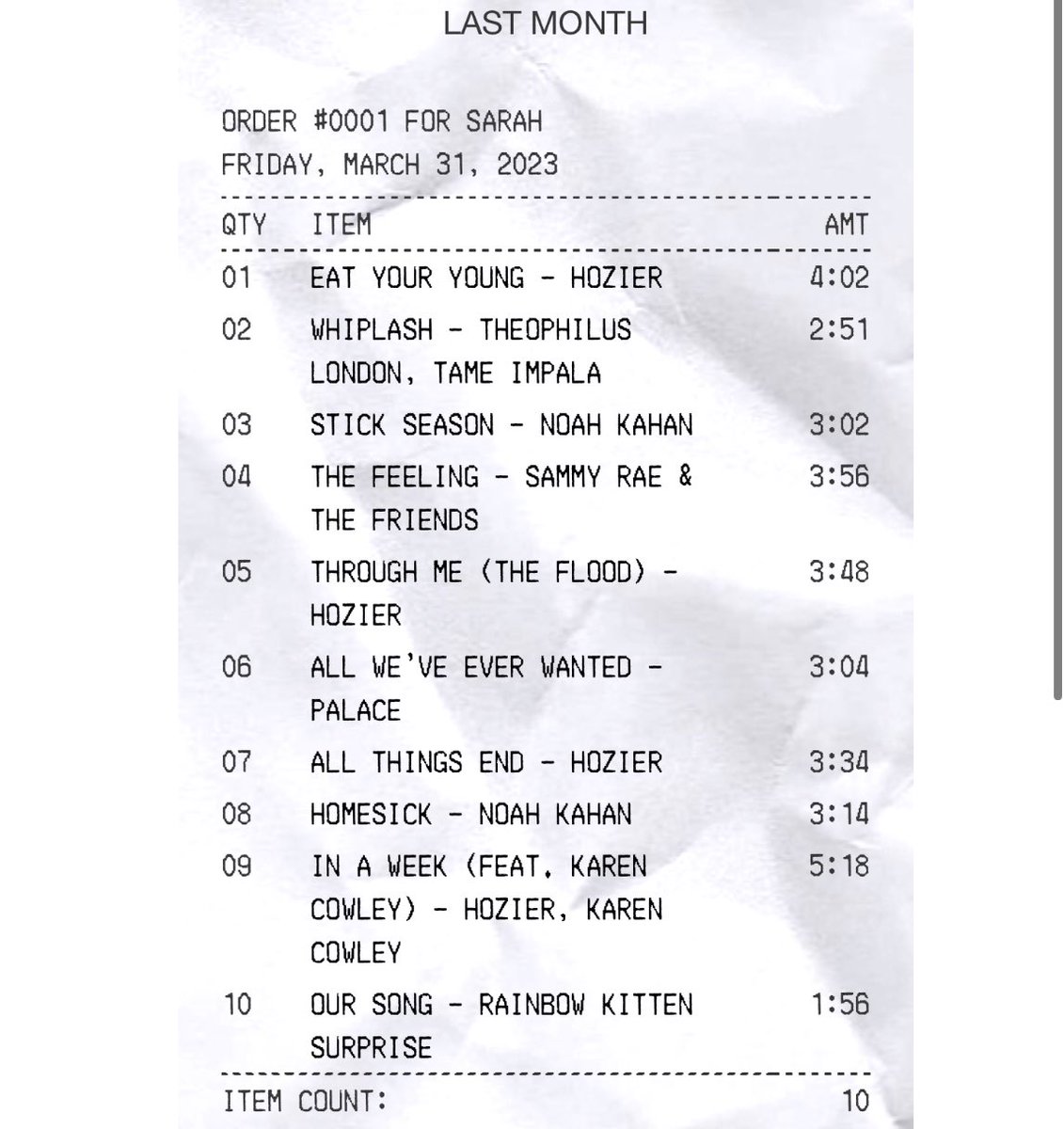 LAST MONTH

ORDER #0001 FOR SARAH
FRIDAY, MARCH 31, 2023

| QTY | ITEM | AMT |
|---|---|---|
| 01 | EAT YOUR YOUNG - HOZIER | 4:02 |
| 02 | WHIPLASH - THEOPHILUS LONDON, TAME IMPALA | 2:51 |
| 03 | STICK SEASON - NOAH KAHAN | 3:02 |
| 04 | THE FEELING - SAMMY RAE & THE FRIENDS | 3:56 |
| 05 | THROUGH ME (THE FLOOD) - HOZIER | 3:48 |
| 06 | ALL WE'VE EVER WANTED - PALACE | 3:04 |
| 07 | ALL THINGS END - HOZIER | 3:34 |
| 08 | HOMESICK - NOAH KAHAN | 3:14 |
| 09 | IN A WEEK (FEAT. KAREN COWLEY) - HOZIER, KAREN COWLEY | 5:18 |
| 10 | OUR SONG - RAINBOW KITTEN SURPRISE | 1:56 |

ITEM COUNT: 10